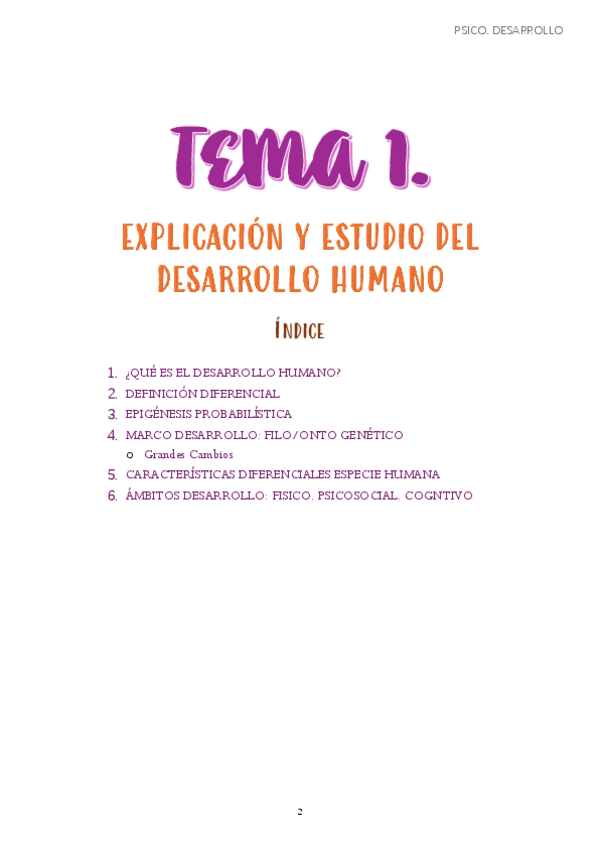 PSICO. DESARROLLO

TEMA 1.

EXPLICACIÓN Y ESTUDIO DEL DESARROLLO HUMANO

ÍNDICE

1. ¿QUÉ ES EL DESARROLLO HUMANO?
2. DEFINICIÓN DIFERENCIAL
3. EPIGÉNESIS PROBABILÍSTICA
4. MARCO DESARROLLO: FILO/ONTO GENÉTICO
o Grandes Cambios
5. CARACTERÍSTICAS DIFERENCIALES ESPECIE HUMANA
6. ÁMBITOS DESARROLLO: FISICO, PSICOSOCIAL, COGNTIVO

2